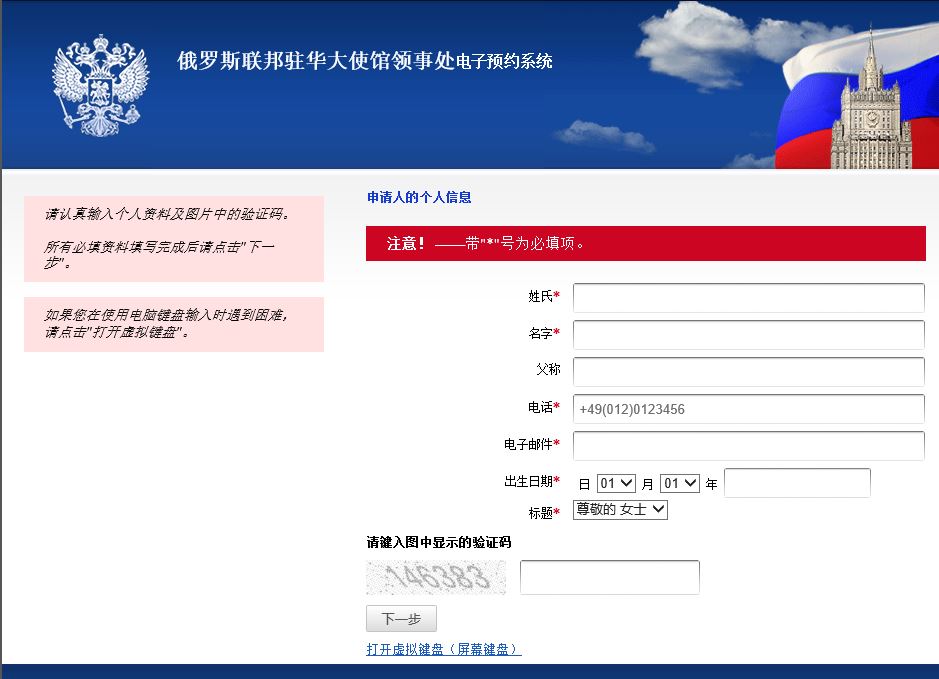 俄罗斯联邦驻华大使馆领事处电子预约系统

请认真输入个人资料及图片中的验证码。

所有必填资料填写完成后请点击"下一步"。

如果您在使用电脑键盘输入时遇到困难，请点击"打开虚拟键盘"。

申请人的个人信息

注意！ ——带"*"号为必填项。

姓氏*

名字*

父称

电话* +49(012)0123456

电子邮件*

出生日期* 日 01 月 01 年

标题* 尊敬的 女士

请键入图中显示的验证码

146383

下一步

打开虚拟键盘（屏幕键盘）